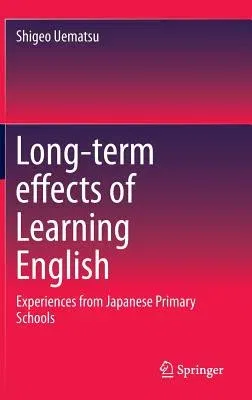 Shigeo Uematsu

Long-term effects of Learning English

Experiences from Japanese Primary Schools

Springer